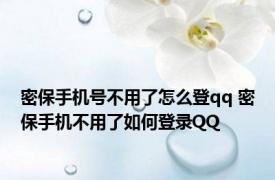 密保手机号不用了怎么登qq 密保手机不用了如何登录QQ